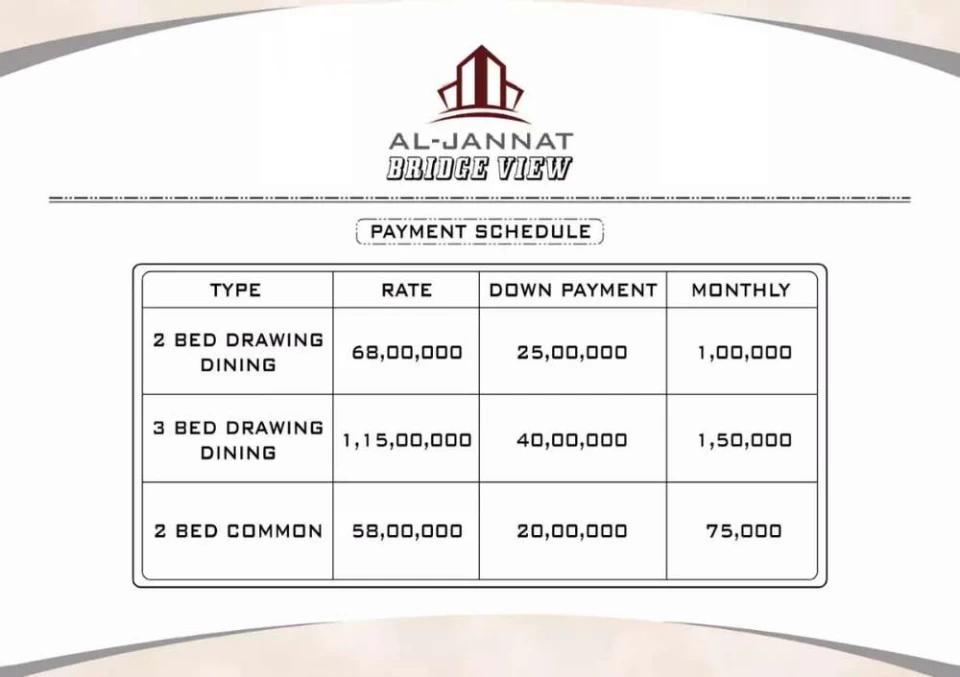 AL-JANNAT
BRIDGE VIEW

PAYMENT SCHEDULE

| TYPE | RATE | DOWN PAYMENT | MONTHLY |
|---|---|---|---|
| 2 BED DRAWING DINING | 68,00,000 | 25,00,000 | 1,00,000 |
| 3 BED DRAWING DINING | 1,15,00,000 | 40,00,000 | 1,50,000 |
| 2 BED COMMON | 58,00,000 | 20,00,000 | 75,000 |